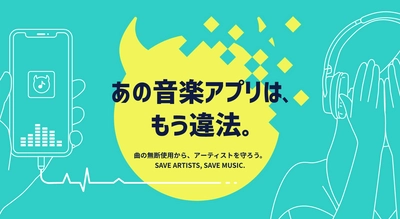 あの音楽アプリは、
もう違法。

曲の無断使用から、アーティストを守ろう。
SAVE ARTISTS, SAVE MUSIC.